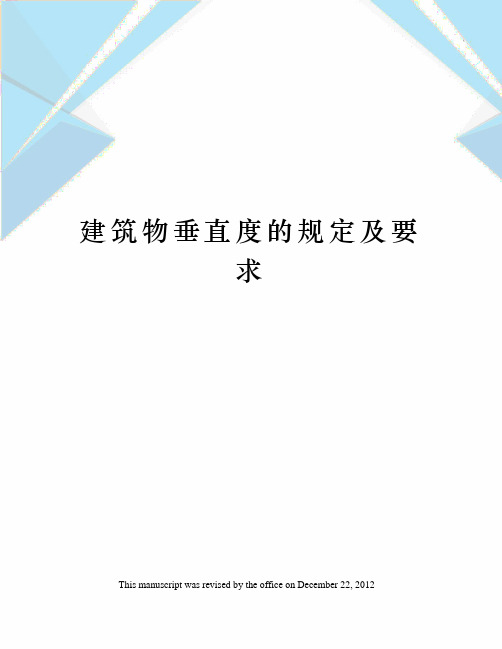 建筑物垂直度的规定及要求

This manuscript was revised by the office on December 22, 2012